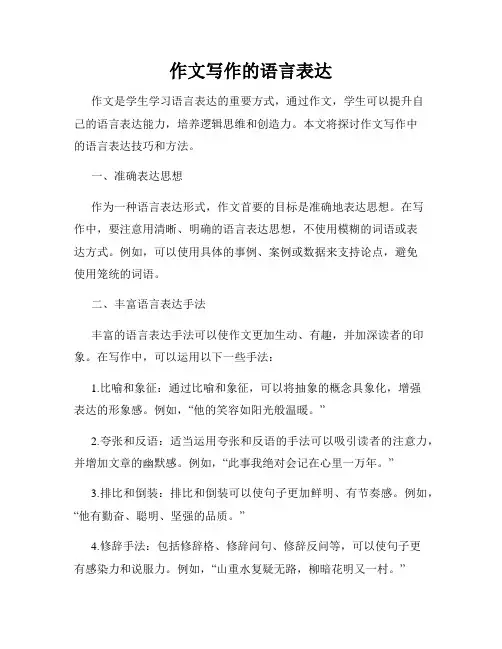 作文写作的语言表达

作文是学生学习语言表达的重要方式，通过作文，学生可以提升自己的语言表达能力，培养逻辑思维和创造力。本文将探讨作文写作中的语言表达技巧和方法。

一、准确表达思想

作为一种语言表达形式，作文首要的目标是准确地表达思想。在写作中，要注意用清晰、明确的语言表达思想，不使用模糊的词语或表达方式。例如，可以使用具体的事例、案例或数据来支持论点，避免使用笼统的词语。

二、丰富语言表达手法

丰富的语言表达手法可以使作文更加生动、有趣，并加深读者的印象。在写作中，可以运用以下一些手法：

1.比喻和象征：通过比喻和象征，可以将抽象的概念具象化，增强表达的形象感。例如，“他的笑容如阳光般温暖。”

2.夸张和反语：适当运用夸张和反语的手法可以吸引读者的注意力，并增加文章的幽默感。例如，“此事我绝对会记在心里一万年。”

3.排比和倒装：排比和倒装可以使句子更加鲜明、有节奏感。例如，“他有勤奋、聪明、坚强的品质。”

4.修辞手法：包括修辞格、修辞问句、修辞反问等，可以使句子更有感染力和说服力。例如，“山重水复疑无路，柳暗花明又一村。”